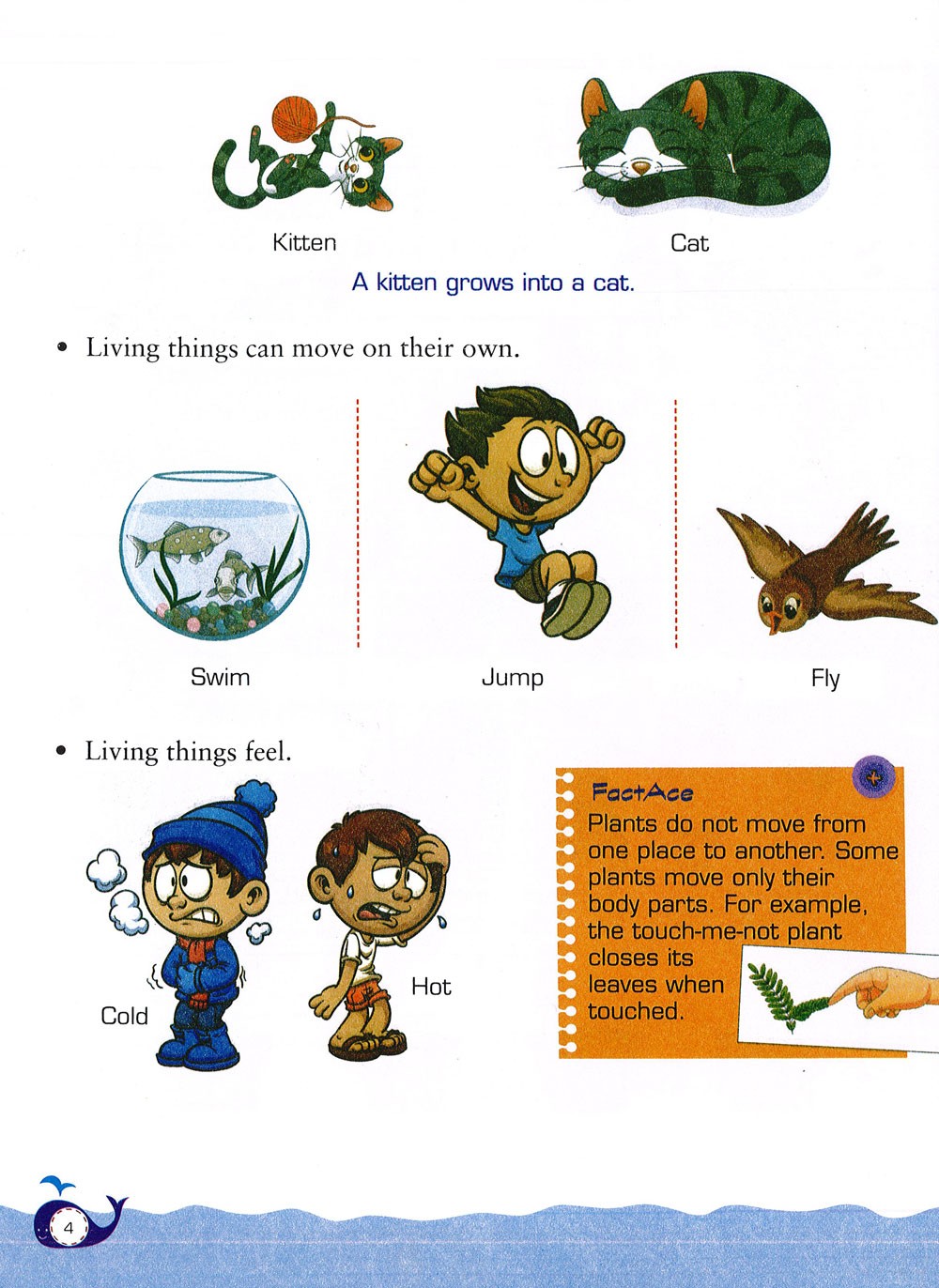 Kitten

Cat

A kitten grows into a cat.

• Living things can move on their own.

Swim

Jump

Fly

• Living things feel.

Cold

Hot

FactAce
Plants do not move from one place to another. Some plants move only their body parts. For example, the touch-me-not plant closes its leaves when touched.

4